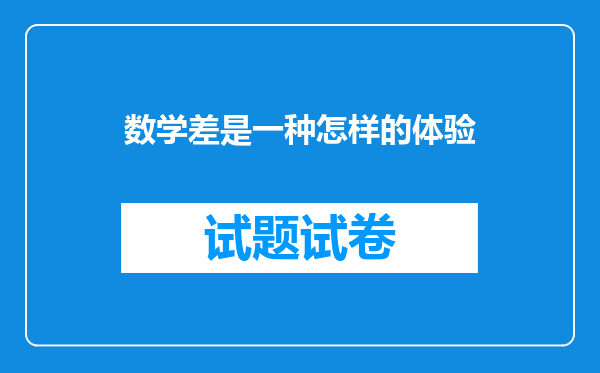 数学差是一种怎样的体验

试题试卷